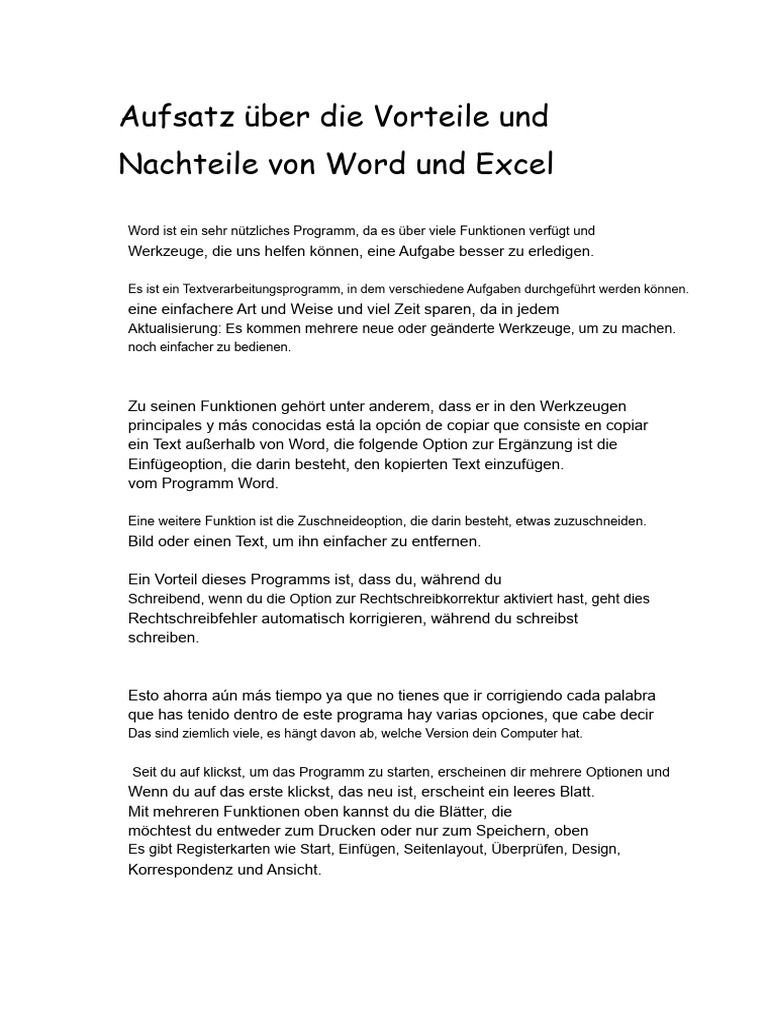 Aufsatz über die Vorteile und Nachteile von Word und Excel

Word ist ein sehr nützliches Programm, da es über viele Funktionen verfügt und Werkzeuge, die uns helfen können, eine Aufgabe besser zu erledigen.

Es ist ein Textverarbeitungsprogramm, in dem verschiedene Aufgaben durchgeführt werden können. eine einfachere Art und Weise und viel Zeit sparen, da in jedem Aktualisierung: Es kommen mehrere neue oder geänderte Werkzeuge, um zu machen. noch einfacher zu bedienen.

Zu seinen Funktionen gehört unter anderem, dass er in den Werkzeugen principales y más conocidas está la opción de copiar que consiste en copiar ein Text außerhalb von Word, die folgende Option zur Ergänzung ist die Einfügeoption, die darin besteht, den kopierten Text einzufügen. vom Programm Word.

Eine weitere Funktion ist die Zuschneideoption, die darin besteht, etwas zuzuschneiden. Bild oder einen Text, um ihn einfacher zu entfernen.

Ein Vorteil dieses Programms ist, dass du, während du Schreibend, wenn du die Option zur Rechtschreibkorrektur aktiviert hast, geht dies Rechtschreibfehler automatisch korrigieren, während du schreibst schreiben.

Esto ahorra aún más tiempo ya que no tienes que ir corrigiendo cada palabra que has tenido dentro de este programa hay varias opciones, que cabe decir Das sind ziemlich viele, es hängt davon ab, welche Version dein Computer hat.

Seit du auf klickst, um das Programm zu starten, erscheinen dir mehrere Optionen und Wenn du auf das erste klickst, das neu ist, erscheint ein leeres Blatt. Mit mehreren Funktionen oben kannst du die Blätter, die möchtest du entweder zum Drucken oder nur zum Speichern, oben Es gibt Registerkarten wie Start, Einfügen, Seitenlayout, Überprüfen, Design, Korrespondenz und Ansicht.